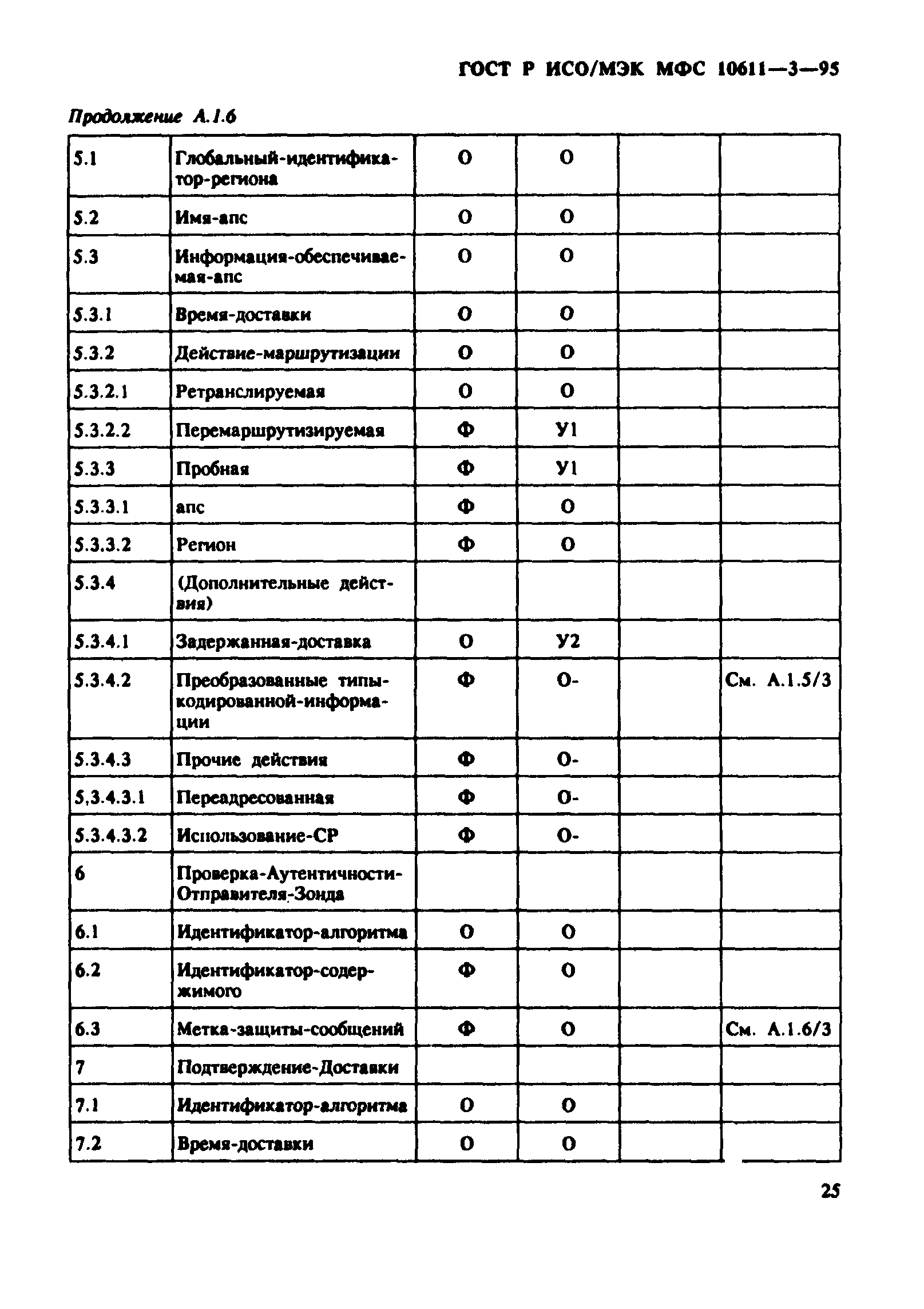 ГОСТ Р ИСО/МЭК МФС 10611—3—95

Продолжение А.1.6

| | | | | | |
|---|---|---|---|---|---|
| 5.1 | Глобальный-идентификатор-региона | О | О | | |
| 5.2 | Имя-апс | О | О | | |
| 5.3 | Информация-обеспечиваемая-апс | О | О | | |
| 5.3.1 | Время-доставки | О | О | | |
| 5.3.2 | Действие-маршрутизации | О | О | | |
| 5.3.2.1 | Ретранслируемая | О | О | | |
| 5.3.2.2 | Перемаршрутизируемая | Ф | У1 | | |
| 5.3.3 | Пробная | Ф | У1 | | |
| 5.3.3.1 | апс | Ф | О | | |
| 5.3.3.2 | Регион | Ф | О | | |
| 5.3.4 | (Дополнительные действия) | | | | |
| 5.3.4.1 | Задержанная-доставка | О | У2 | | |
| 5.3.4.2 | Преобразованные типы-кодированной-информации | Ф | О- | | См. А.1.5/3 |
| 5.3.4.3 | Прочие действия | Ф | О- | | |
| 5,3.4.3.1 | Переадресованная | Ф | О- | | |
| 5.3.4.3.2 | Использование-СР | Ф | О- | | |
| 6 | Проверка-Аутентичности-Отправителя-Зонда | | | | |
| 6.1 | Идентификатор-алгоритма | О | О | | |
| 6.2 | Идентификатор-содержимого | Ф | О | | |
| 6.3 | Метка-защиты-сообщений | Ф | О | | См. А.1.6/3 |
| 7 | Подтверждение-Доставки | | | | |
| 7.1 | Идентификатор-алгоритма | О | О | | |
| 7.2 | Время-доставки | О | О | | |

25